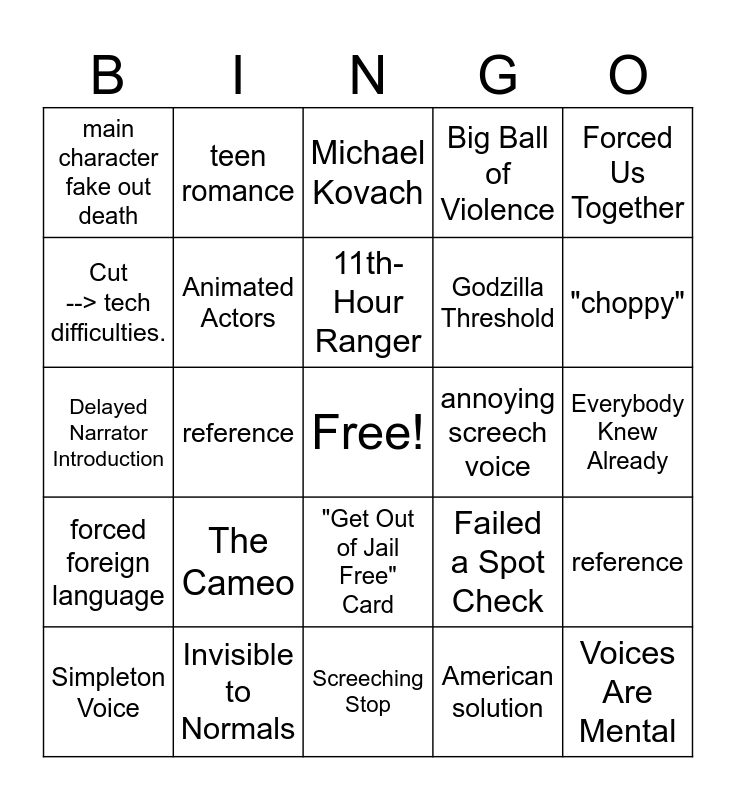 | B | I | N | G | O |
|---|---|---|---|---|
| main character fake out death | teen romance | Michael Kovach | Big Ball of Violence | Forced Us Together |
| Cut --> tech difficulties. | Animated Actors | 11th-Hour Ranger | Godzilla Threshold | "choppy" |
| Delayed Narrator Introduction | reference | Free! | annoying screech voice | Everybody Knew Already |
| forced foreign language | The Cameo | "Get Out of Jail Free" Card | Failed a Spot Check | reference |
| Simpleton Voice | Invisible to Normals | Screeching Stop | American solution | Voices Are Mental |